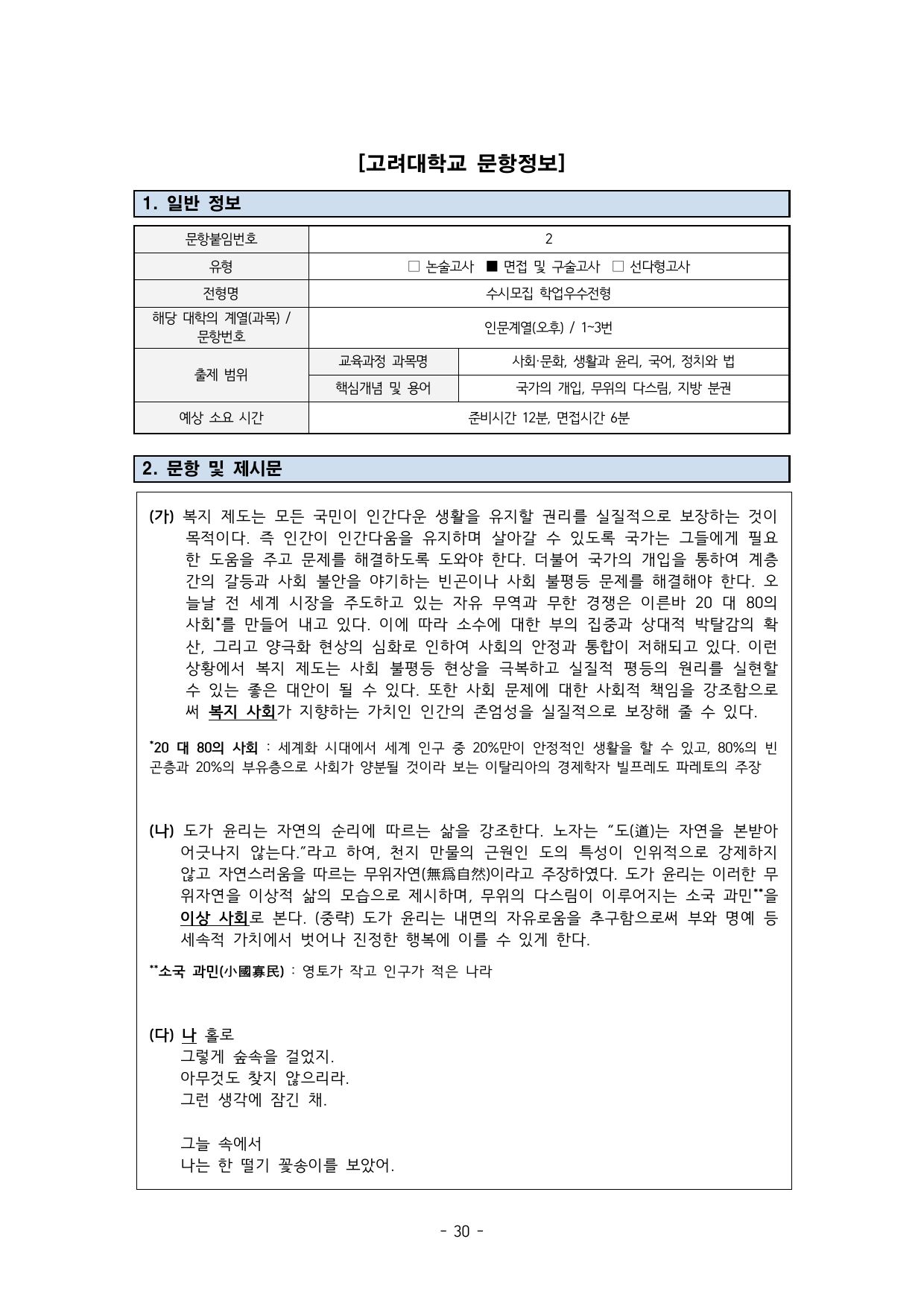 [고려대학교 문항정보]

1. 일반 정보

| 문항붙임번호 | 2 | |
|---|---|---|
| 유형 | □ 논술고사 ■ 면접 및 구술고사 □ 선다형고사 | |
| 전형명 | 수시모집 학업우수전형 | |
| 해당 대학의 계열(과목) / 문항번호 | 인문계열(오후) / 1~3번 | |
| 출제 범위 | 교육과정 과목명 | 사회·문화, 생활과 윤리, 국어, 정치와 법 |
| | 핵심개념 및 용어 | 국가의 개입, 무위의 다스림, 지방 분권 |
| 예상 소요 시간 | 준비시간 12분, 면접시간 6분 | |

2. 문항 및 제시문

(가) 복지 제도는 모든 국민이 인간다운 생활을 유지할 권리를 실질적으로 보장하는 것이 목적이다. 즉 인간이 인간다움을 유지하며 살아갈 수 있도록 국가는 그들에게 필요한 도움을 주고 문제를 해결하도록 도와야 한다. 더불어 국가의 개입을 통하여 계층 간의 갈등과 사회 불안을 야기하는 빈곤이나 사회 불평등 문제를 해결해야 한다. 오늘날 전 세계 시장을 주도하고 있는 자유 무역과 무한 경쟁은 이른바 20 대 80의 사회*를 만들어 내고 있다. 이에 따라 소수에 대한 부의 집중과 상대적 박탈감의 확산, 그리고 양극화 현상의 심화로 인하여 사회의 안정과 통합이 저해되고 있다. 이런 상황에서 복지 제도는 사회 불평등 현상을 극복하고 실질적 평등의 원리를 실현할 수 있는 좋은 대안이 될 수 있다. 또한 사회 문제에 대한 사회적 책임을 강조함으로써 복지 사회가 지향하는 가치인 인간의 존엄성을 실질적으로 보장해 줄 수 있다.

*20 대 80의 사회 : 세계화 시대에서 세계 인구 중 20%만이 안정적인 생활을 할 수 있고, 80%의 빈곤층과 20%의 부유층으로 사회가 양분될 것이라 보는 이탈리아의 경제학자 빌프레도 파레토의 주장

(나) 도가 윤리는 자연의 순리에 따르는 삶을 강조한다. 노자는 “도(道)는 자연을 본받아 어긋나지 않는다.”라고 하여, 천지 만물의 근원인 도의 특성이 인위적으로 강제하지 않고 자연스러움을 따르는 무위자연(無爲自然)이라고 주장하였다. 도가 윤리는 이러한 무위자연을 이상적 삶의 모습으로 제시하며, 무위의 다스림이 이루어지는 소국 과민**을 이상 사회로 본다. (중략) 도가 윤리는 내면의 자유로움을 추구함으로써 부와 명예 등 세속적 가치에서 벗어나 진정한 행복에 이를 수 있게 한다.

**소국 과민(小國寡民) : 영토가 작고 인구가 적은 나라

(다) 나 홀로
그렇게 숲속을 걸었지.
아무것도 찾지 않으리라.
그런 생각에 잠긴 채.

그늘 속에서
나는 한 떨기 꽃송이를 보았어.

- 30 -